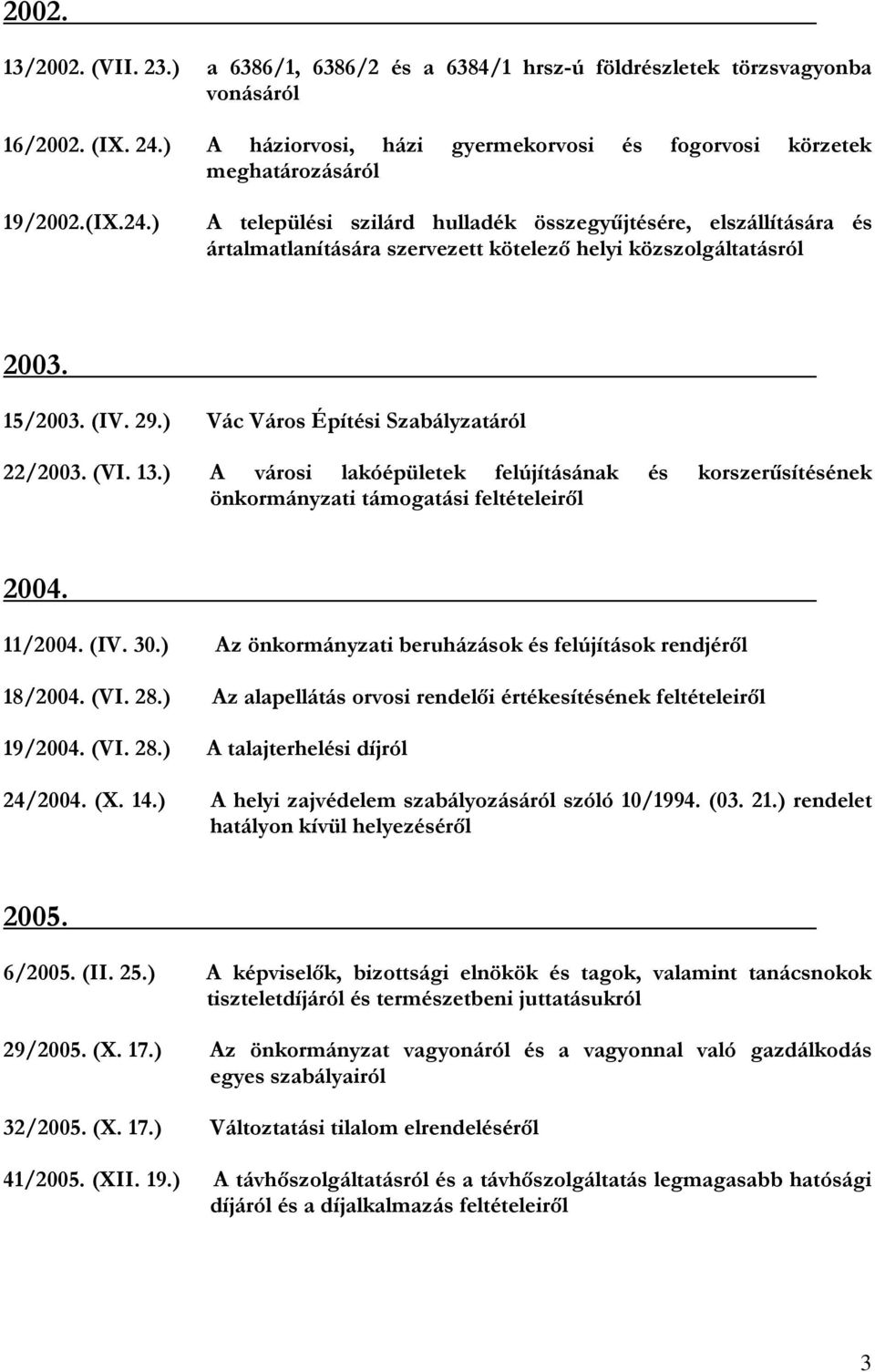 2002.

13/2002. (VII. 23.) a 6386/1, 6386/2 és a 6384/1 hrsz-ú földrészletek törzsvagyonba vonásáról

16/2002. (IX. 24.) A háziorvosi, házi gyermekorvosi és fogorvosi körzetek meghatározásáról

19/2002.(IX.24.) A települési szilárd hulladék összegyűjtésére, elszállítására és ártalmatlanítására szervezett kötelező helyi közszolgáltatásról

2003.

15/2003. (IV. 29.) Vác Város Építési Szabályzatáról

22/2003. (VI. 13.) A városi lakóépületek felújításának és korszerűsítésének önkormányzati támogatási feltételeiről

2004.

11/2004. (IV. 30.) Az önkormányzati beruházások és felújítások rendjéről

18/2004. (VI. 28.) Az alapellátás orvosi rendelői értékesítésének feltételeiről

19/2004. (VI. 28.) A talajterhelési díjról

24/2004. (X. 14.) A helyi zajvédelem szabályozásáról szóló 10/1994. (03. 21.) rendelet hatályon kívül helyezéséről

2005.

6/2005. (II. 25.) A képviselők, bizottsági elnökök és tagok, valamint tanácsnokok tiszteletdíjáról és természetbeni juttatásukról

29/2005. (X. 17.) Az önkormányzat vagyonáról és a vagyonnal való gazdálkodás egyes szabályairól

32/2005. (X. 17.) Változtatási tilalom elrendeléséről

41/2005. (XII. 19.) A távhőszolgáltatásról és a távhőszolgáltatás legmagasabb hatósági díjáról és a díjalkalmazás feltételeiről

3